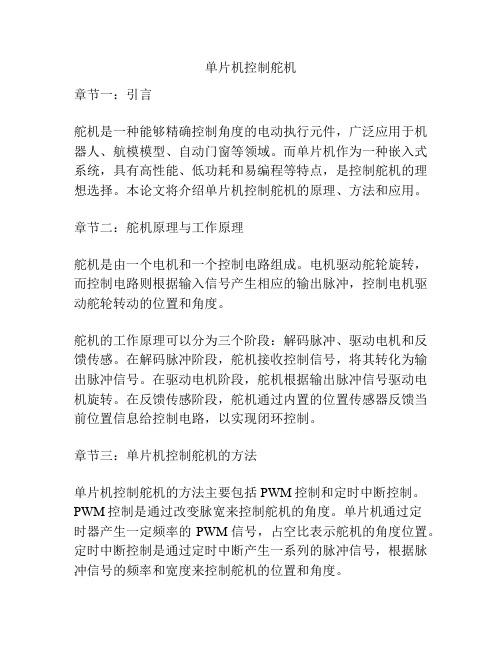 单片机控制舵机

章节一：引言

舵机是一种能够精确控制角度的电动执行元件，广泛应用于机器人、航模模型、自动门窗等领域。而单片机作为一种嵌入式系统，具有高性能、低功耗和易编程等特点，是控制舵机的理想选择。本论文将介绍单片机控制舵机的原理、方法和应用。

章节二：舵机原理与工作原理

舵机是由一个电机和一个控制电路组成。电机驱动舵轮旋转，而控制电路则根据输入信号产生相应的输出脉冲，控制电机驱动舵轮转动的位置和角度。

舵机的工作原理可以分为三个阶段：解码脉冲、驱动电机和反馈传感。在解码脉冲阶段，舵机接收控制信号，将其转化为输出脉冲信号。在驱动电机阶段，舵机根据输出脉冲信号驱动电机旋转。在反馈传感阶段，舵机通过内置的位置传感器反馈当前位置信息给控制电路，以实现闭环控制。

章节三：单片机控制舵机的方法

单片机控制舵机的方法主要包括 PWM 控制和定时中断控制。PWM 控制是通过改变脉宽来控制舵机的角度。单片机通过定时器产生一定频率的 PWM 信号，占空比表示舵机的角度位置。定时中断控制是通过定时中断产生一系列的脉冲信号，根据脉冲信号的频率和宽度来控制舵机的位置和角度。